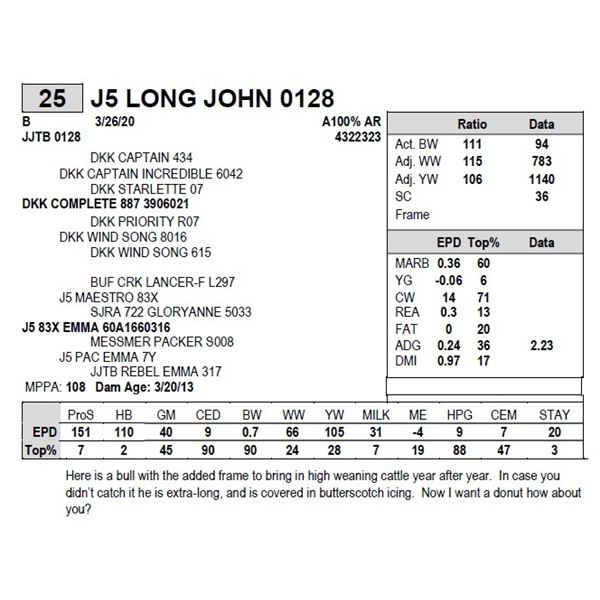 25 J5 LONG JOHN 0128

B 3/26/20 A100% AR
JJTB 0128 4322323

DKK CAPTAIN 434
DKK CAPTAIN INCREDIBLE 6042
DKK STARLETTE 07
DKK COMPLETE 887 3906021
DKK PRIORITY R07
DKK WIND SONG 8016
DKK WIND SONG 615

BUF CRK LANCER-F L297
J5 MAESTRO 83X
SJRA 722 GLORYANNE 5033
J5 83X EMMA 60A1660316
MESSMER PACKER S008
J5 PAC EMMA 7Y
JJTB REBEL EMMA 317
MPPA: 108 Dam Age: 3/20/13

| | Ratio | Data |
|---|---|---|
| Act. BW | 111 | 94 |
| Adj. WW | 115 | 783 |
| Adj. YW | 106 | 1140 |
| SC | | 36 |
| Frame | | |

| | EPD | Top% | Data |
|---|---|---|---|
| MARB | 0.36 | 60 | |
| YG | -0.06 | 6 | |
| CW | 14 | 71 | |
| REA | 0.3 | 13 | |
| FAT | 0 | 20 | |
| ADG | 0.24 | 36 | 2.23 |
| DMI | 0.97 | 17 | |

| | ProS | HB | GM | CED | BW | WW | YW | MILK | ME | HPG | CEM | STAY |
|---|---|---|---|---|---|---|---|---|---|---|---|---|
| EPD | 151 | 110 | 40 | 9 | 0.7 | 66 | 105 | 31 | -4 | 9 | 7 | 20 |
| Top% | 7 | 2 | 45 | 90 | 90 | 24 | 28 | 7 | 19 | 88 | 47 | 3 |

Here is a bull with the added frame to bring in high weaning cattle year after year. In case you didn't catch it he is extra-long, and is covered in butterscotch icing. Now I want a donut how about you?